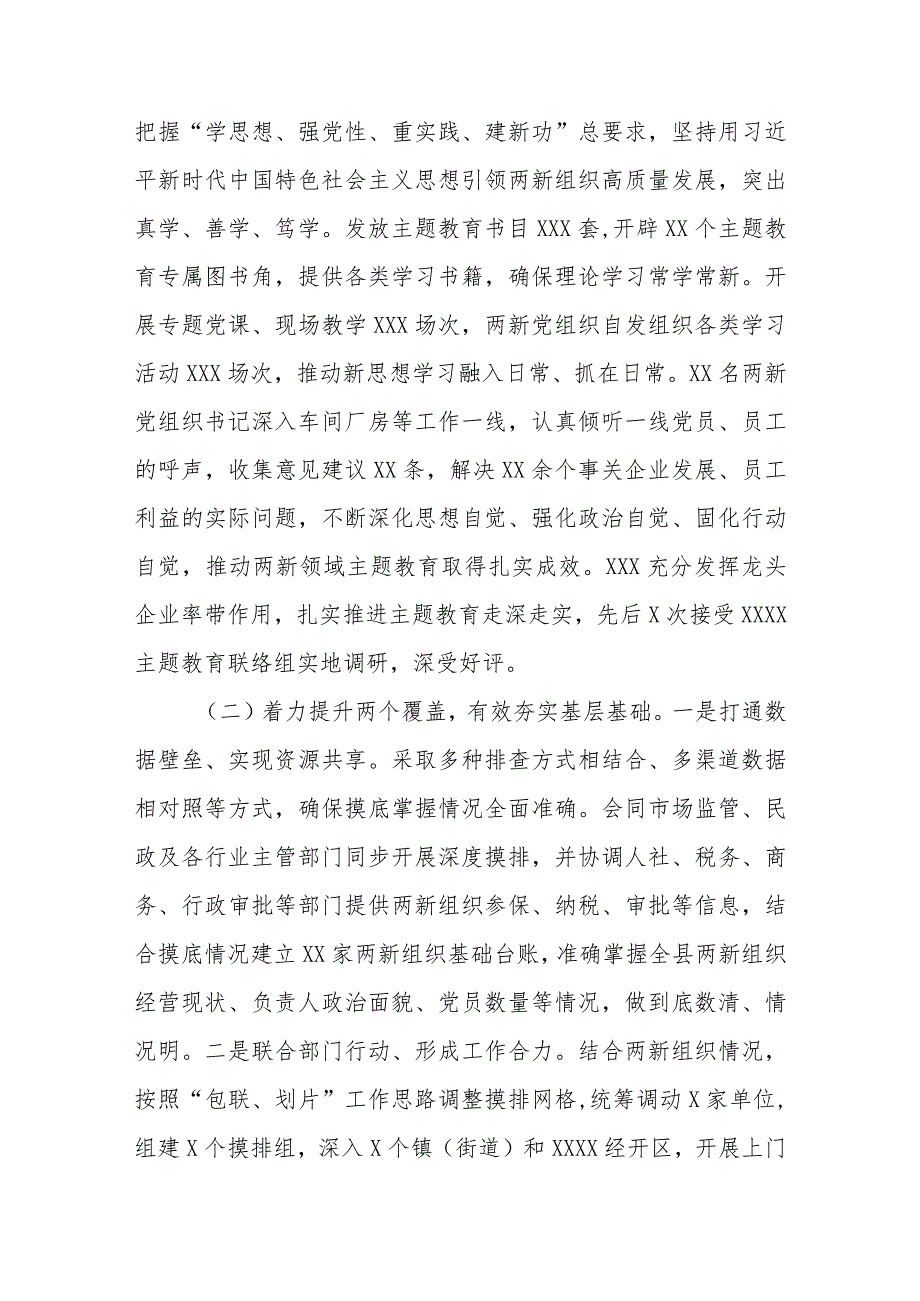 把握“学思想、强党性、重实践、建新功”总要求，坚持用习近平新时代中国特色社会主义思想引领两新组织高质量发展，突出真学、善学、笃学。发放主题教育书目XXX套,开辟XX个主题教育专属图书角，提供各类学习书籍，确保理论学习常学常新。开展专题党课、现场教学XXX场次，两新党组织自发组织各类学习活动XXX场次，推动新思想学习融入日常、抓在日常。XX名两新党组织书记深入车间厂房等工作一线，认真倾听一线党员、员工的呼声，收集意见建议XX条，解决XX余个事关企业发展、员工利益的实际问题，不断深化思想自觉、强化政治自觉、固化行动自觉，推动两新领域主题教育取得扎实成效。XXX充分发挥龙头企业率带作用，扎实推进主题教育走深走实，先后X次接受XXXX主题教育联络组实地调研，深受好评。

（二）着力提升两个覆盖，有效夯实基层基础。一是打通数据壁垒、实现资源共享。采取多种排查方式相结合、多渠道数据相对照等方式，确保摸底掌握情况全面准确。会同市场监管、民政及各行业主管部门同步开展深度摸排，并协调人社、税务、商务、行政审批等部门提供两新组织参保、纳税、审批等信息，结合摸底情况建立XX家两新组织基础台账，准确掌握全县两新组织经营现状、负责人政治面貌、党员数量等情况，做到底数清、情况明。二是联合部门行动、形成工作合力。结合两新组织情况，按照“包联、划片”工作思路调整摸排网格，统筹调动X家单位，组建X个摸排组，深入X个镇（街道）和XXXX经开区，开展上门